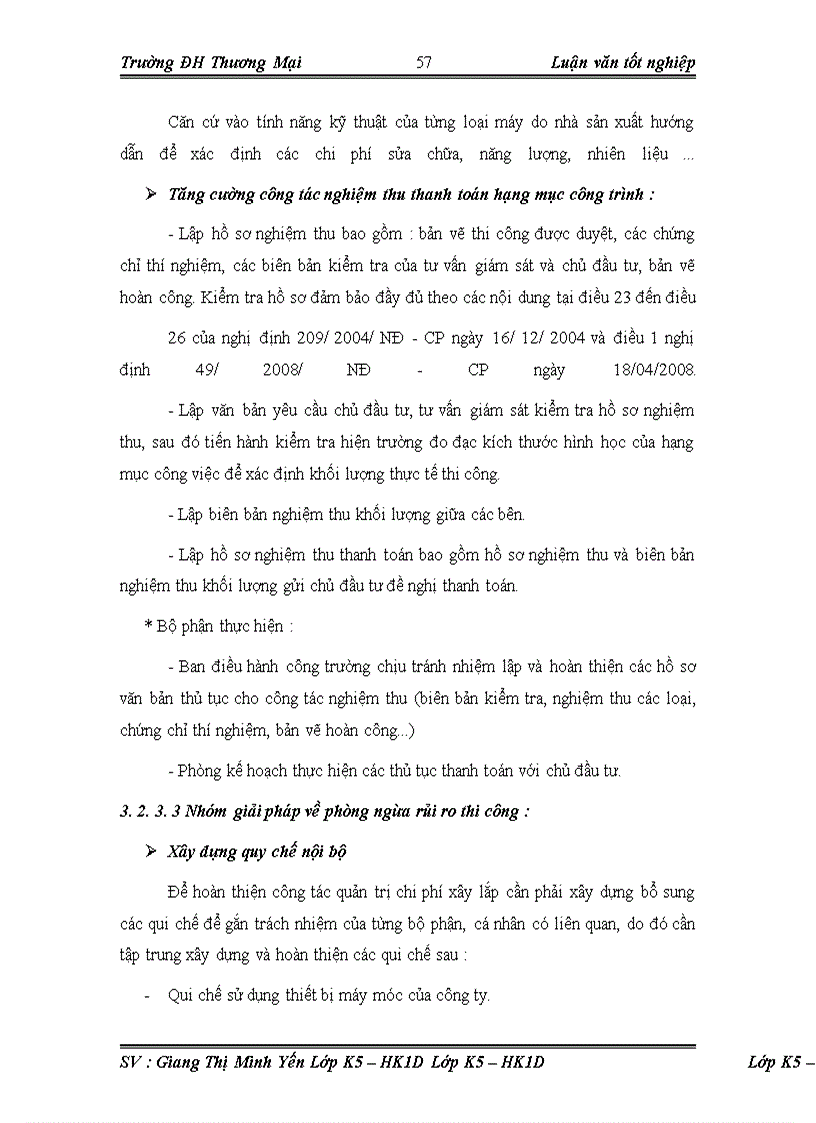 Trường ĐH Thương Mại 57 Luận văn tốt nghiệp

Căn cứ vào tính năng kỹ thuật của từng loại máy do nhà sản xuất hướng dẫn để xác định các chi phí sửa chữa, năng lượng, nhiên liệu ...

➢ Tăng cường công tác nghiệm thu thanh toán hạng mục công trình :

- Lập hồ sơ nghiệm thu bao gồm : bản vẽ thi công được duyệt, các chứng chỉ thí nghiệm, các biên bản kiểm tra của tư vấn giám sát và chủ đầu tư, bản vẽ hoàn công. Kiểm tra hồ sơ đảm bảo đầy đủ theo các nội dung tại điều 23 đến điều

26 của nghị định 209/ 2004/ NĐ - CP ngày 16/ 12/ 2004 và điều 1 nghị định 49/ 2008/ NĐ - CP ngày 18/04/2008.

- Lập văn bản yêu cầu chủ đầu tư, tư vấn giám sát kiểm tra hồ sơ nghiệm thu, sau đó tiến hành kiểm tra hiện trường đo đạc kích thước hình học của hạng mục công việc để xác định khối lượng thực tế thi công.

- Lập biên bản nghiệm thu khối lượng giữa các bên.

- Lập hồ sơ nghiệm thu thanh toán bao gồm hồ sơ nghiệm thu và biên bản nghiệm thu khối lượng gửi chủ đầu tư đề nghị thanh toán.

* Bộ phận thực hiện :

- Ban điều hành công trường chịu tránh nhiệm lập và hoàn thiện các hồ sơ văn bản thủ tục cho công tác nghiệm thu (biên bản kiểm tra, nghiệm thu các loại, chứng chỉ thí nghiệm, bản vẽ hoàn công...)

- Phòng kế hoạch thực hiện các thủ tục thanh toán với chủ đầu tư.

3. 2. 3. 3 Nhóm giải pháp về phòng ngừa rủi ro thi công :

➢ Xây dựng quy chế nội bộ

Để hoàn thiện công tác quản trị chi phí xây lắp cần phải xây dựng bổ sung các qui chế để gắn trách nhiệm của từng bộ phận, cá nhân có liên quan, do đó cần tập trung xây dựng và hoàn thiện các qui chế sau :

- Qui chế sử dụng thiết bị máy móc của công ty.

SV : Giang Thị Minh Yến Lớp K5 – HK1D Lớp K5 – HK1D Lớp K5 –